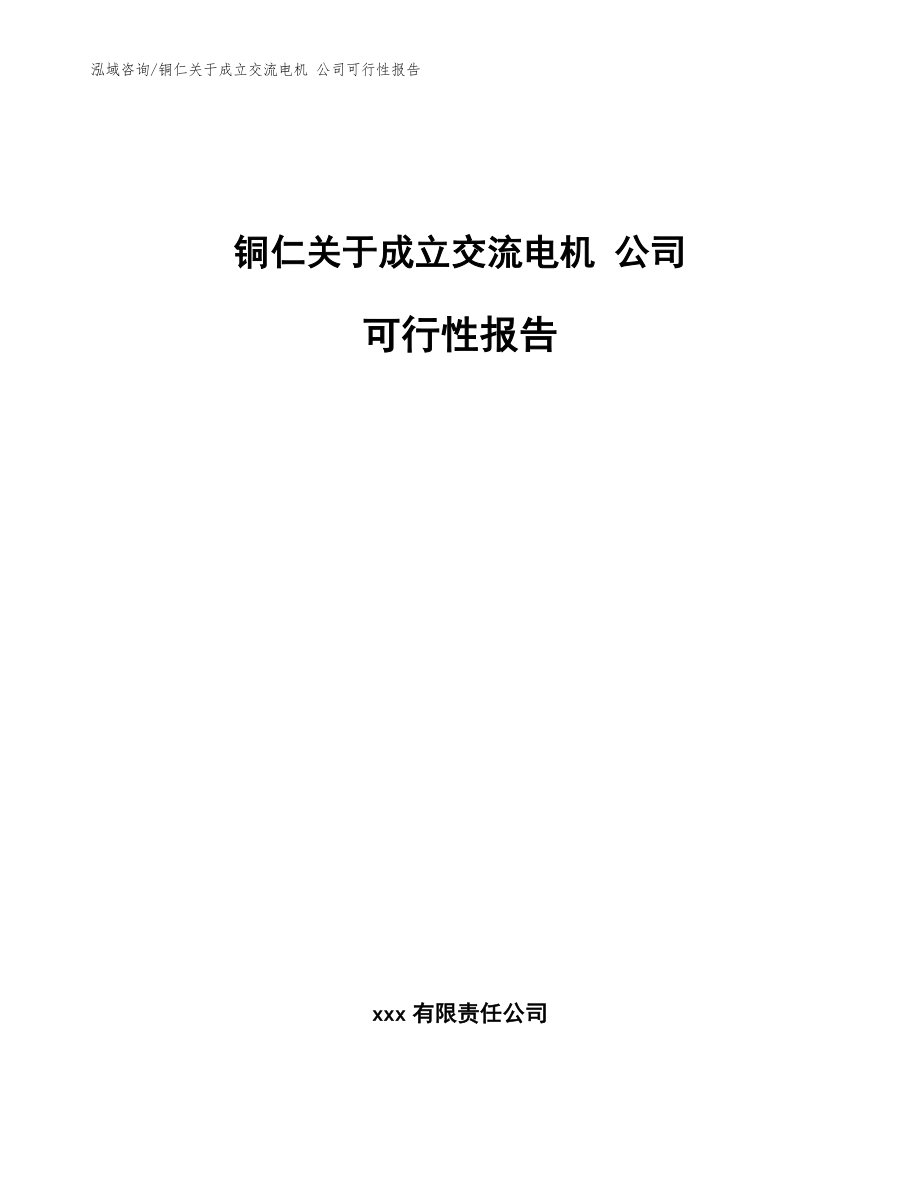 泓域咨询/铜仁关于成立交流电机 公司可行性报告

铜仁关于成立交流电机 公司

可行性报告

xxx 有限责任公司